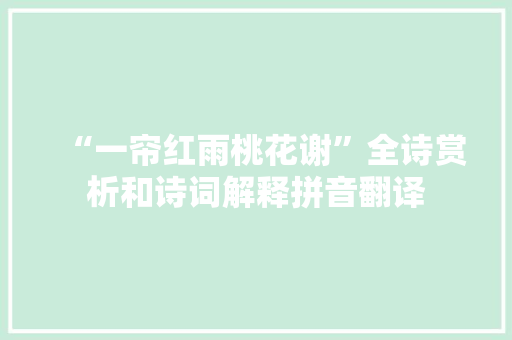 “一帘红雨桃花谢”全诗赏析和诗词解释拼音翻译